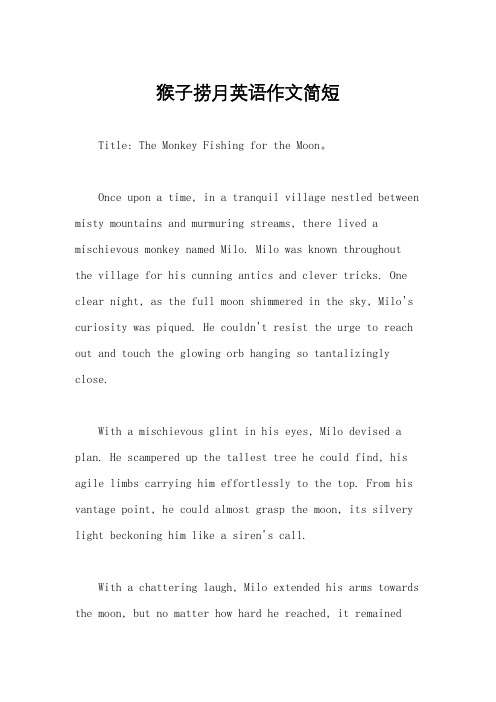 猴子捞月英语作文简短

Title: The Monkey Fishing for the Moon。

Once upon a time, in a tranquil village nestled between misty mountains and murmuring streams, there lived a mischievous monkey named Milo. Milo was known throughout the village for his cunning antics and clever tricks. One clear night, as the full moon shimmered in the sky, Milo's curiosity was piqued. He couldn't resist the urge to reach out and touch the glowing orb hanging so tantalizingly close.

With a mischievous glint in his eyes, Milo devised a plan. He scampered up the tallest tree he could find, his agile limbs carrying him effortlessly to the top. From his vantage point, he could almost grasp the moon, its silvery light beckoning him like a siren's call.

With a chattering laugh, Milo extended his arms towards the moon, but no matter how hard he reached, it remained